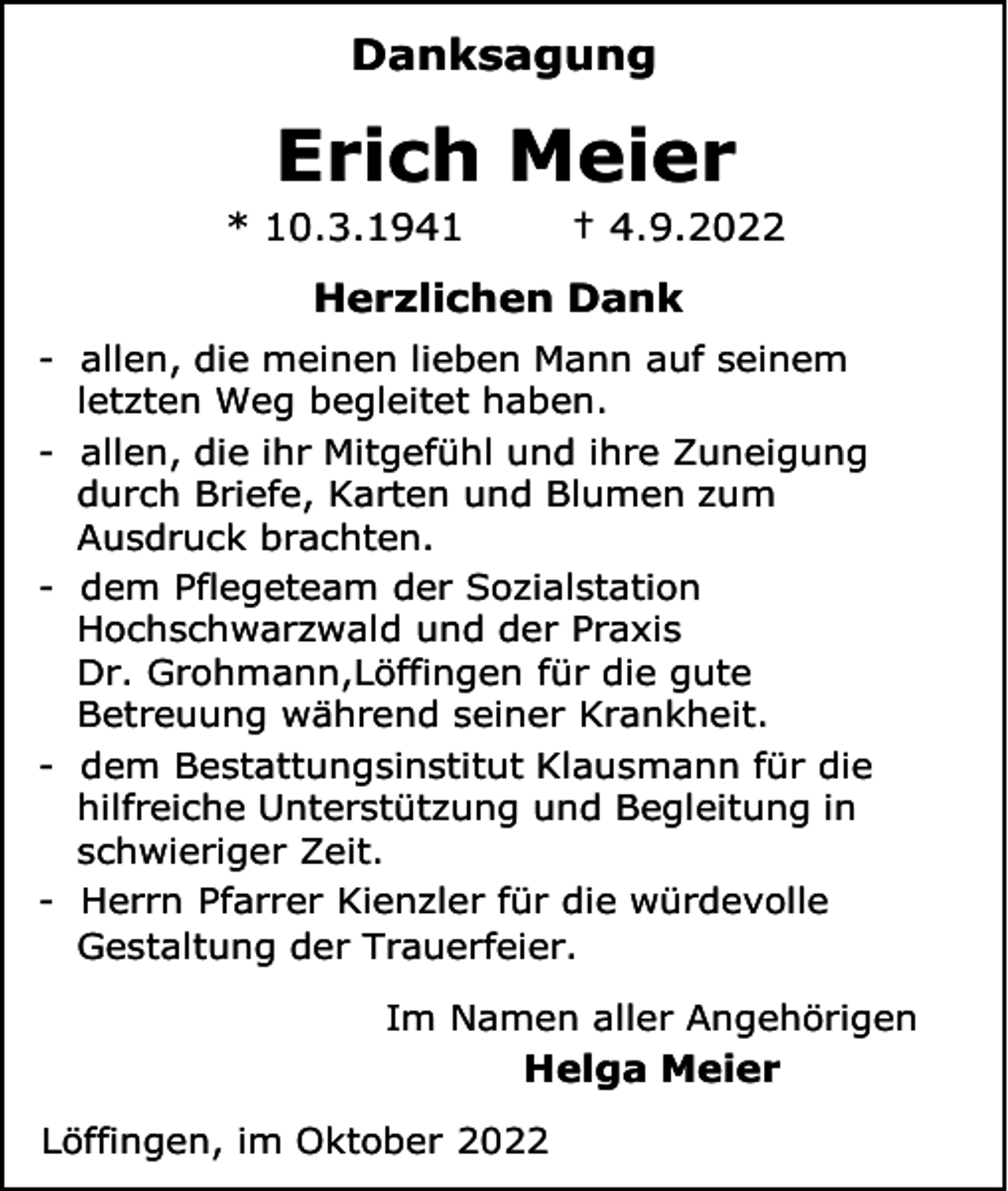 Danksagung

Erich Meier

* 10.3.1941 † 4.9.2022

Herzlichen Dank

- allen, die meinen lieben Mann auf seinem letzten Weg begleitet haben.

- allen, die ihr Mitgefühl und ihre Zuneigung durch Briefe, Karten und Blumen zum Ausdruck brachten.

- dem Pflegeteam der Sozialstation Hochschwarzwald und der Praxis Dr. Grohmann,Löffingen für die gute Betreuung während seiner Krankheit.

- dem Bestattungsinstitut Klausmann für die hilfreiche Unterstützung und Begleitung in schwieriger Zeit.

- Herrn Pfarrer Kienzler für die würdevolle Gestaltung der Trauerfeier.

Im Namen aller Angehörigen
Helga Meier

Löffingen, im Oktober 2022